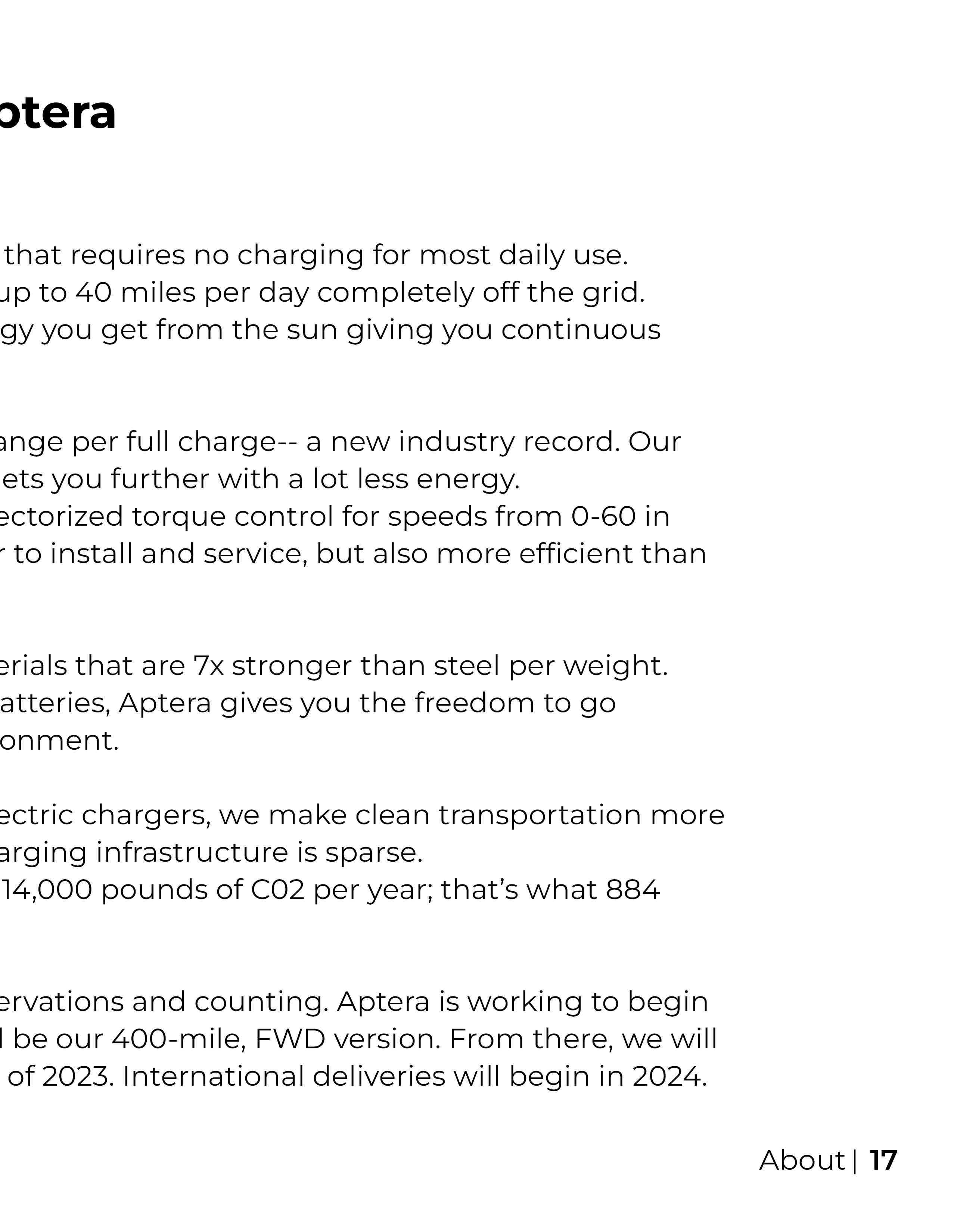 otera

that requires no charging for most daily use. up to 40 miles per day completely off the grid. gy you get from the sun giving you continuous

ange per full charge-- a new industry record. Our ets you further with a lot less energy. ectorized torque control for speeds from 0-60 in r to install and service, but also more efficient than

erials that are 7x stronger than steel per weight. atteries, Aptera gives you the freedom to go onment.

ectric chargers, we make clean transportation more arging infrastructure is sparse. 14,000 pounds of C02 per year; that's what 884

ervations and counting. Aptera is working to begin l be our 400-mile, FWD version. From there, we will of 2023. International deliveries will begin in 2024.

About | 17